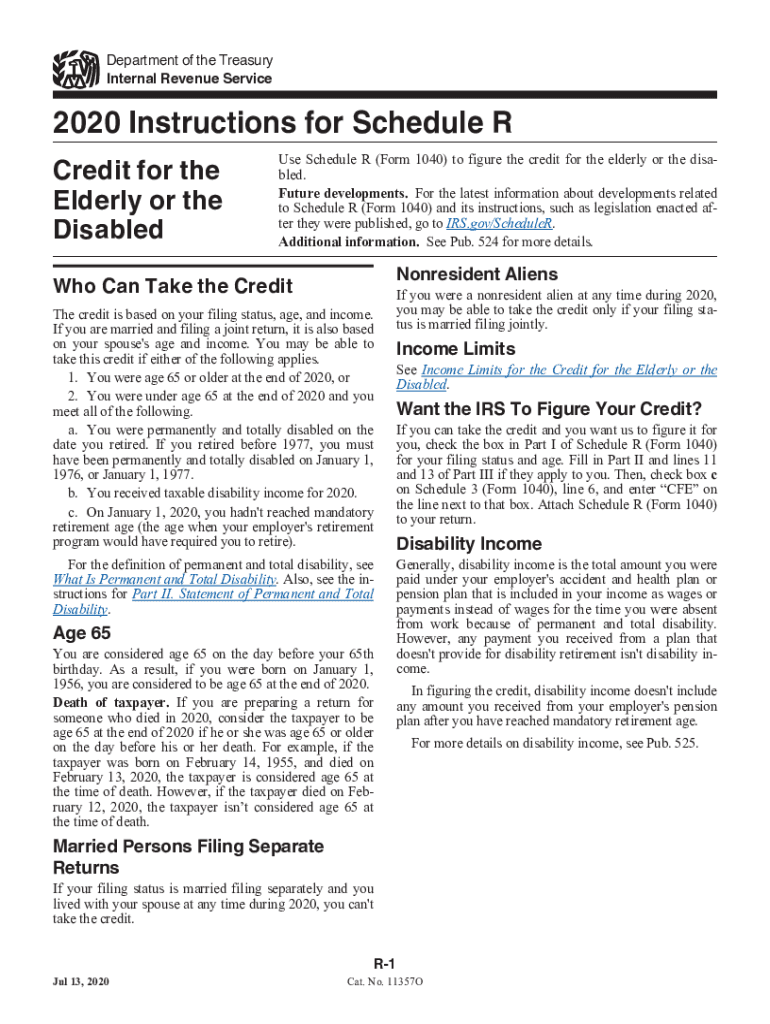 Department of the Treasury
Internal Revenue Service

2020 Instructions for Schedule R

Credit for the Elderly or the Disabled

Use Schedule R (Form 1040) to figure the credit for the elderly or the disabled.

Future developments. For the latest information about developments related to Schedule R (Form 1040) and its instructions, such as legislation enacted after they were published, go to IRS.gov/ScheduleR.

Additional information. See Pub. 524 for more details.

Who Can Take the Credit

The credit is based on your filing status, age, and income. If you are married and filing a joint return, it is also based on your spouse's age and income. You may be able to take this credit if either of the following applies.

1. You were age 65 or older at the end of 2020, or

2. You were under age 65 at the end of 2020 and you meet all of the following.

a. You were permanently and totally disabled on the date you retired. If you retired before 1977, you must have been permanently and totally disabled on January 1, 1976, or January 1, 1977.

b. You received taxable disability income for 2020.

c. On January 1, 2020, you hadn't reached mandatory retirement age (the age when your employer's retirement program would have required you to retire).

For the definition of permanent and total disability, see What Is Permanent and Total Disability. Also, see the instructions for Part II. Statement of Permanent and Total Disability.

Age 65

You are considered age 65 on the day before your 65th birthday. As a result, if you were born on January 1, 1956, you are considered to be age 65 at the end of 2020.

Death of taxpayer. If you are preparing a return for someone who died in 2020, consider the taxpayer to be age 65 at the end of 2020 if he or she was age 65 or older on the day before his or her death. For example, if the taxpayer was born on February 14, 1955, and died on February 13, 2020, the taxpayer is considered age 65 at the time of death. However, if the taxpayer died on February 12, 2020, the taxpayer isn't considered age 65 at the time of death.

Married Persons Filing Separate Returns

If your filing status is married filing separately and you lived with your spouse at any time during 2020, you can't take the credit.

Nonresident Aliens

If you were a nonresident alien at any time during 2020, you may be able to take the credit only if your filing status is married filing jointly.

Income Limits

See Income Limits for the Credit for the Elderly or the Disabled.

Want the IRS To Figure Your Credit?

If you can take the credit and you want us to figure it for you, check the box in Part I of Schedule R (Form 1040) for your filing status and age. Fill in Part II and lines 11 and 13 of Part III if they apply to you. Then, check box c on Schedule 3 (Form 1040), line 6, and enter "CFE" on the line next to that box. Attach Schedule R (Form 1040) to your return.

Disability Income

Generally, disability income is the total amount you were paid under your employer's accident and health plan or pension plan that is included in your income as wages or payments instead of wages for the time you were absent from work because of permanent and total disability. However, any payment you received from a plan that doesn't provide for disability retirement isn't disability income.

In figuring the credit, disability income doesn't include any amount you received from your employer's pension plan after you have reached mandatory retirement age.

For more details on disability income, see Pub. 525.

R-1

Jul 13, 2020

Cat. No. 11357O